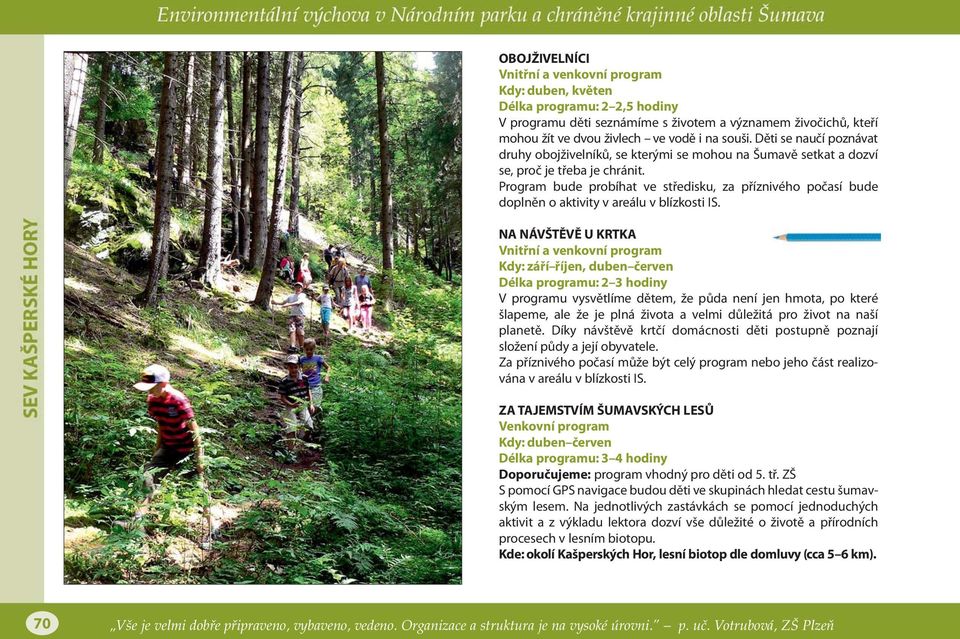 Environmentální výchova v Národním parku a chráněné krajinné oblasti Šumava

SEV KAŠPERSKÉ HORY

OBOJŽIVELNÍCI
Vnitřní a venkovní program
Kdy: duben, květen
Délka programu: 2–2,5 hodiny
V programu děti seznámíme s životem a významem živočichů, kteří mohou žít ve dvou živlech – ve vodě i na souši. Děti se naučí poznávat druhy obojživelníků, se kterými se mohou na Šumavě setkat a dozví se, proč je třeba je chránit.
Program bude probíhat ve středisku, za příznivého počasí bude doplněn o aktivity v areálu v blízkosti IS.

NA NÁVŠTĚVĚ U KRTKA
Vnitřní a venkovní program
Kdy: září–říjen, duben–červen
Délka programu: 2–3 hodiny
V programu vysvětlíme dětem, že půda není jen hmota, po které šlapeme, ale že je plná života a velmi důležitá pro život na naší planetě. Díky návštěvě krtčí domácnosti děti postupně poznají složení půdy a její obyvatele.
Za příznivého počasí může být celý program nebo jeho část realizována v areálu v blízkosti IS.

ZA TAJEMSTVÍM ŠUMAVSKÝCH LESŮ
Venkovní program
Kdy: duben–červen
Délka programu: 3–4 hodiny
Doporučujeme: program vhodný pro děti od 5. tř. ZŠ
S pomocí GPS navigace budou děti ve skupinách hledat cestu šumavským lesem. Na jednotlivých zastávkách se pomocí jednoduchých aktivit a z výkladu lektora dozví vše důležité o životě a přírodních procesech v lesním biotopu.
Kde: okolí Kašperských Hor, lesní biotop dle domluvy (cca 5–6 km).

70
„Vše je velmi dobře připraveno, vybaveno, vedeno. Organizace a struktura je na vysoké úrovni." – p. uč. Votrubová, ZŠ Plzeň